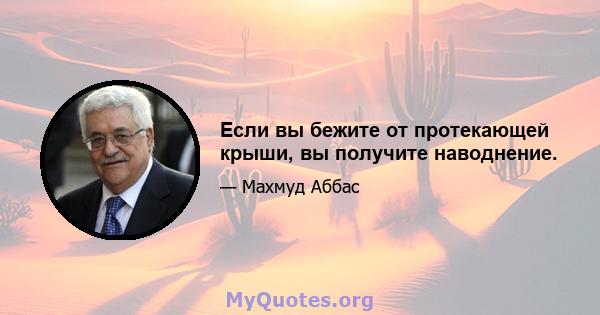 Если вы бежите от протекающей крыши, вы получите наводнение.

— Махмуд Аббас

MyQuotes.org